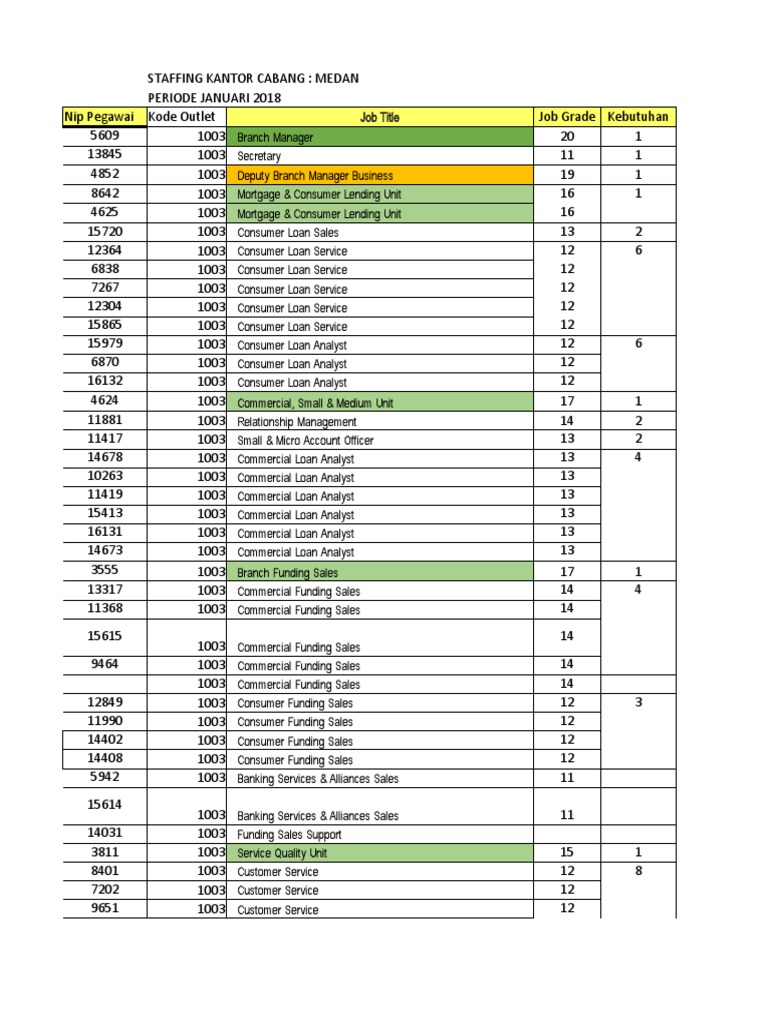 STAFFING KANTOR CABANG : MEDAN
PERIODE JANUARI 2018

| Nip Pegawai | Kode Outlet | Job Title | Job Grade | Kebutuhan |
|---|---|---|---|---|
| 5609 | 1003 | Branch Manager | 20 | 1 |
| 13845 | 1003 | Secretary | 11 | 1 |
| 4852 | 1003 | Deputy Branch Manager Business | 19 | 1 |
| 8642 | 1003 | Mortgage & Consumer Lending Unit | 16 | 1 |
| 4625 | 1003 | Mortgage & Consumer Lending Unit | 16 | |
| 15720 | 1003 | Consumer Loan Sales | 13 | 2 |
| 12364 | 1003 | Consumer Loan Service | 12 | 6 |
| 6838 | 1003 | Consumer Loan Service | 12 | |
| 7267 | 1003 | Consumer Loan Service | 12 | |
| 12304 | 1003 | Consumer Loan Service | 12 | |
| 15865 | 1003 | Consumer Loan Service | 12 | |
| 15979 | 1003 | Consumer Loan Analyst | 12 | 6 |
| 6870 | 1003 | Consumer Loan Analyst | 12 | |
| 16132 | 1003 | Consumer Loan Analyst | 12 | |
| 4624 | 1003 | Commercial, Small & Medium Unit | 17 | 1 |
| 11881 | 1003 | Relationship Management | 14 | 2 |
| 11417 | 1003 | Small & Micro Account Officer | 13 | 2 |
| 14678 | 1003 | Commercial Loan Analyst | 13 | 4 |
| 10263 | 1003 | Commercial Loan Analyst | 13 | |
| 11419 | 1003 | Commercial Loan Analyst | 13 | |
| 15413 | 1003 | Commercial Loan Analyst | 13 | |
| 16131 | 1003 | Commercial Loan Analyst | 13 | |
| 14673 | 1003 | Commercial Loan Analyst | 13 | |
| 3555 | 1003 | Branch Funding Sales | 17 | 1 |
| 13317 | 1003 | Commercial Funding Sales | 14 | 4 |
| 11368 | 1003 | Commercial Funding Sales | 14 | |
| 15615 | 1003 | Commercial Funding Sales | 14 | |
| 9464 | 1003 | Commercial Funding Sales | 14 | |
| | 1003 | Commercial Funding Sales | 14 | |
| 12849 | 1003 | Consumer Funding Sales | 12 | 3 |
| 11990 | 1003 | Consumer Funding Sales | 12 | |
| 14402 | 1003 | Consumer Funding Sales | 12 | |
| 14408 | 1003 | Consumer Funding Sales | 12 | |
| 5942 | 1003 | Banking Services & Alliances Sales | 11 | |
| 15614 | 1003 | Banking Services & Alliances Sales | 11 | |
| 14031 | 1003 | Funding Sales Support | | |
| 3811 | 1003 | Service Quality Unit | 15 | 1 |
| 8401 | 1003 | Customer Service | 12 | 8 |
| 7202 | 1003 | Customer Service | 12 | |
| 9651 | 1003 | Customer Service | 12 | |